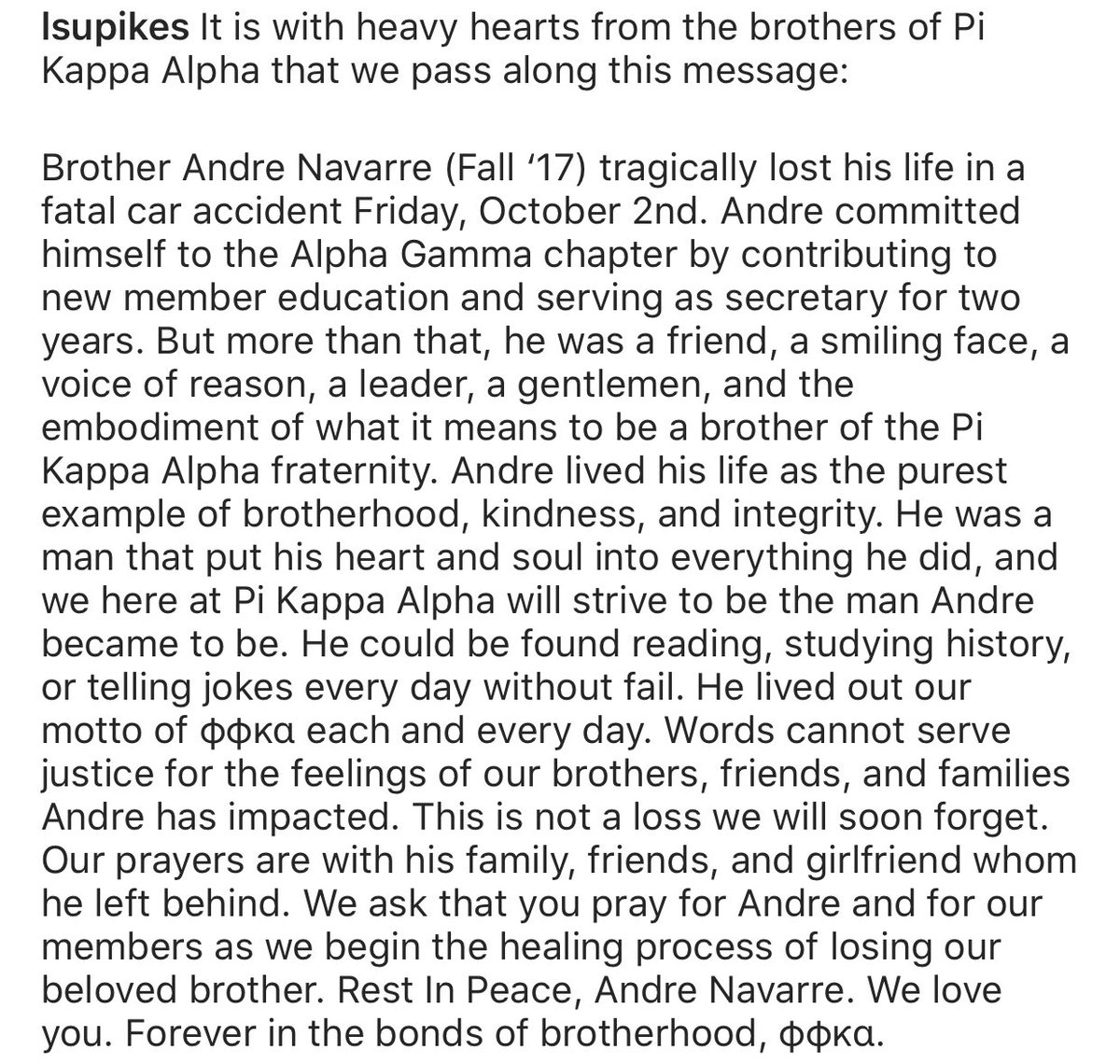 lsupikes It is with heavy hearts from the brothers of Pi Kappa Alpha that we pass along this message:

Brother Andre Navarre (Fall ‘17) tragically lost his life in a fatal car accident Friday, October 2nd. Andre committed himself to the Alpha Gamma chapter by contributing to new member education and serving as secretary for two years. But more than that, he was a friend, a smiling face, a voice of reason, a leader, a gentlemen, and the embodiment of what it means to be a brother of the Pi Kappa Alpha fraternity. Andre lived his life as the purest example of brotherhood, kindness, and integrity. He was a man that put his heart and soul into everything he did, and we here at Pi Kappa Alpha will strive to be the man Andre became to be. He could be found reading, studying history, or telling jokes every day without fail. He lived out our motto of φφκα each and every day. Words cannot serve justice for the feelings of our brothers, friends, and families Andre has impacted. This is not a loss we will soon forget. Our prayers are with his family, friends, and girlfriend whom he left behind. We ask that you pray for Andre and for our members as we begin the healing process of losing our beloved brother. Rest In Peace, Andre Navarre. We love you. Forever in the bonds of brotherhood, φφκα.